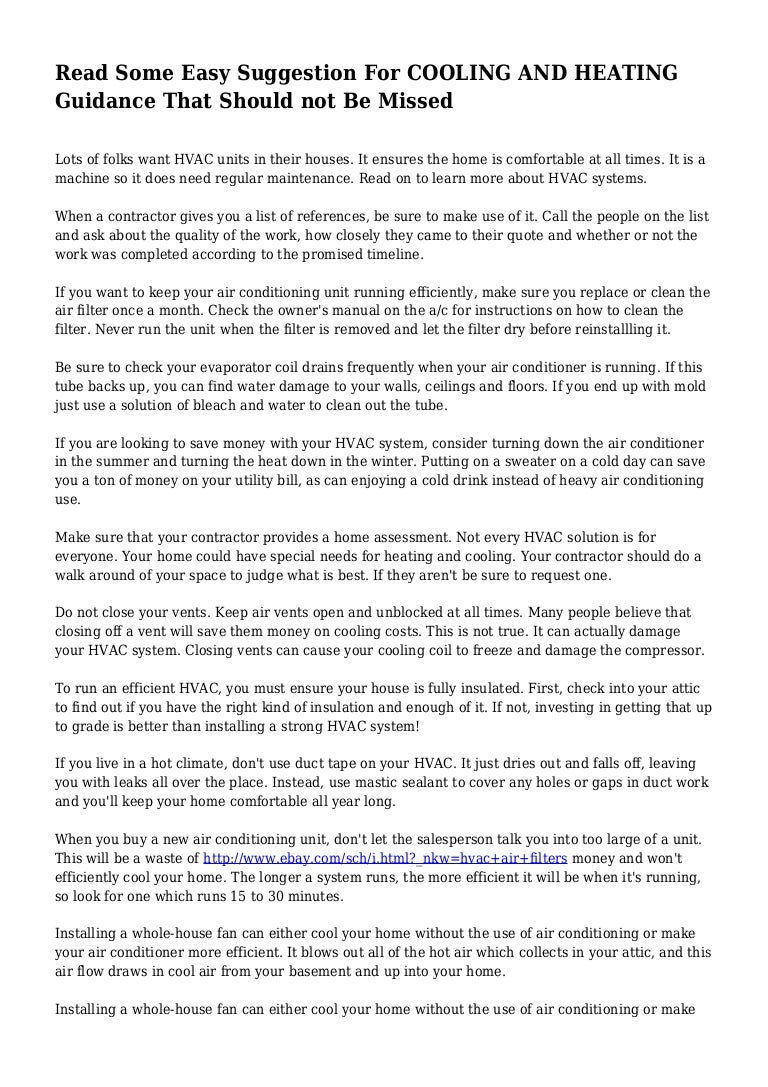 Read Some Easy Suggestion For COOLING AND HEATING Guidance That Should not Be Missed

Lots of folks want HVAC units in their houses. It ensures the home is comfortable at all times. It is a machine so it does need regular maintenance. Read on to learn more about HVAC systems.

When a contractor gives you a list of references, be sure to make use of it. Call the people on the list and ask about the quality of the work, how closely they came to their quote and whether or not the work was completed according to the promised timeline.

If you want to keep your air conditioning unit running efficiently, make sure you replace or clean the air filter once a month. Check the owner's manual on the a/c for instructions on how to clean the filter. Never run the unit when the filter is removed and let the filter dry before reinstallling it.

Be sure to check your evaporator coil drains frequently when your air conditioner is running. If this tube backs up, you can find water damage to your walls, ceilings and floors. If you end up with mold just use a solution of bleach and water to clean out the tube.

If you are looking to save money with your HVAC system, consider turning down the air conditioner in the summer and turning the heat down in the winter. Putting on a sweater on a cold day can save you a ton of money on your utility bill, as can enjoying a cold drink instead of heavy air conditioning use.

Make sure that your contractor provides a home assessment. Not every HVAC solution is for everyone. Your home could have special needs for heating and cooling. Your contractor should do a walk around of your space to judge what is best. If they aren't be sure to request one.

Do not close your vents. Keep air vents open and unblocked at all times. Many people believe that closing off a vent will save them money on cooling costs. This is not true. It can actually damage your HVAC system. Closing vents can cause your cooling coil to freeze and damage the compressor.

To run an efficient HVAC, you must ensure your house is fully insulated. First, check into your attic to find out if you have the right kind of insulation and enough of it. If not, investing in getting that up to grade is better than installing a strong HVAC system!

If you live in a hot climate, don't use duct tape on your HVAC. It just dries out and falls off, leaving you with leaks all over the place. Instead, use mastic sealant to cover any holes or gaps in duct work and you'll keep your home comfortable all year long.

When you buy a new air conditioning unit, don't let the salesperson talk you into too large of a unit. This will be a waste of http://www.ebay.com/sch/i.html?_nkw=hvac+air+filters money and won't efficiently cool your home. The longer a system runs, the more efficient it will be when it's running, so look for one which runs 15 to 30 minutes.

Installing a whole-house fan can either cool your home without the use of air conditioning or make your air conditioner more efficient. It blows out all of the hot air which collects in your attic, and this air flow draws in cool air from your basement and up into your home.

Installing a whole-house fan can either cool your home without the use of air conditioning or make